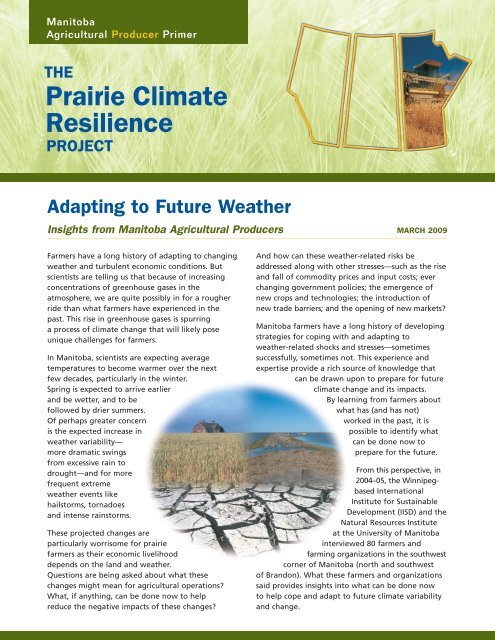 Manitoba
Agricultural Producer Primer

THE
Prairie Climate Resilience
PROJECT

Adapting to Future Weather

Insights from Manitoba Agricultural Producers

MARCH 2009

Farmers have a long history of adapting to changing weather and turbulent economic conditions. But scientists are telling us that because of increasing concentrations of greenhouse gases in the atmosphere, we are quite possibly in for a rougher ride than what farmers have experienced in the past. This rise in greenhouse gases is spurring a process of climate change that will likely pose unique challenges for farmers.

In Manitoba, scientists are expecting average temperatures to become warmer over the next few decades, particularly in the winter. Spring is expected to arrive earlier and be wetter, and to be followed by drier summers. Of perhaps greater concern is the expected increase in weather variability—more dramatic swings from excessive rain to drought—and for more frequent extreme weather events like hailstorms, tornadoes and intense rainstorms.

These projected changes are particularly worrisome for prairie farmers as their economic livelihood depends on the land and weather. Questions are being asked about what these changes might mean for agricultural operations? What, if anything, can be done now to help reduce the negative impacts of these changes?

And how can these weather-related risks be addressed along with other stresses—such as the rise and fall of commodity prices and input costs; ever changing government policies; the emergence of new crops and technologies; the introduction of new trade barriers; and the opening of new markets?

Manitoba farmers have a long history of developing strategies for coping with and adapting to weather-related shocks and stresses—sometimes successfully, sometimes not. This experience and expertise provide a rich source of knowledge that can be drawn upon to prepare for future climate change and its impacts. By learning from farmers about what has (and has not) worked in the past, it is possible to identify what can be done now to prepare for the future.

From this perspective, in 2004–05, the Winnipeg-based International Institute for Sustainable Development (IISD) and the Natural Resources Institute at the University of Manitoba interviewed 80 farmers and farming organizations in the southwest corner of Manitoba (north and southwest of Brandon). What these farmers and organizations said provides insights into what can be done now to help cope and adapt to future climate variability and change.